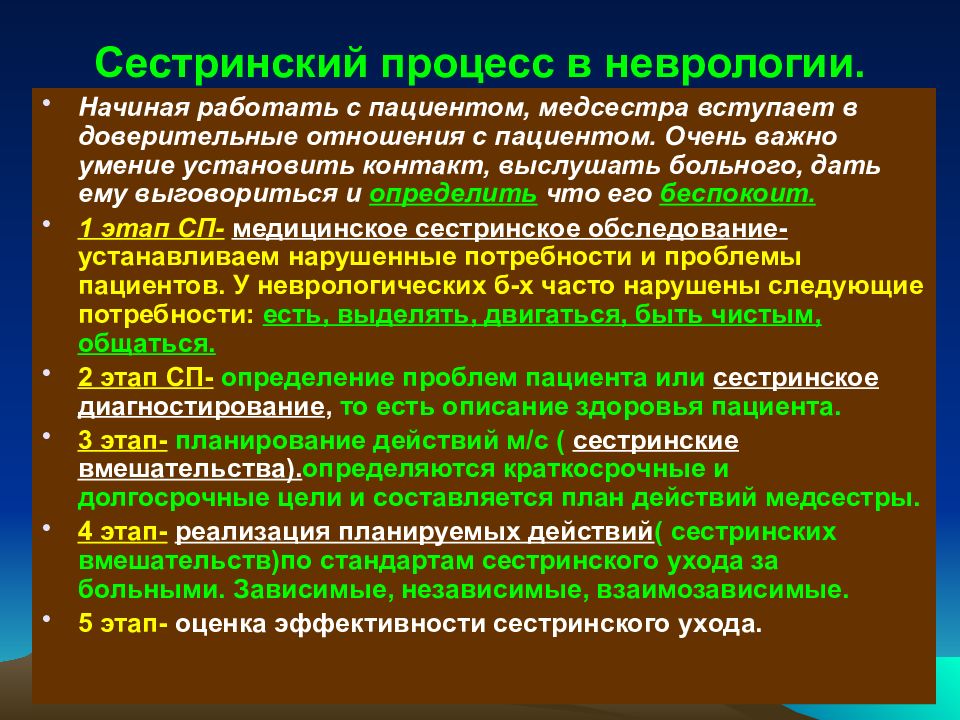 Сестринский процесс в неврологии.

• Начиная работать с пациентом, медсестра вступает в доверительные отношения с пациентом. Очень важно умение установить контакт, выслушать больного, дать ему выговориться и определить что его беспокоит.

• 1 этап СП- медицинское сестринское обследование- устанавливаем нарушенные потребности и проблемы пациентов. У неврологических б-х часто нарушены следующие потребности: есть, выделять, двигаться, быть чистым, общаться.

• 2 этап СП- определение проблем пациента или сестринское диагностирование, то есть описание здоровья пациента.

• 3 этап- планирование действий м/с ( сестринские вмешательства).определяются краткосрочные и долгосрочные цели и составляется план действий медсестры.

• 4 этап- реализация планируемых действий( сестринских вмешательств)по стандартам сестринского ухода за больными. Зависимые, независимые, взаимозависимые.

• 5 этап- оценка эффективности сестринского ухода.